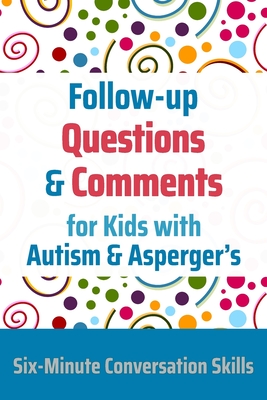 Follow-up
Questions
& Comments
for Kids with
Autism & Asperger's

Six-Minute Conversation Skills